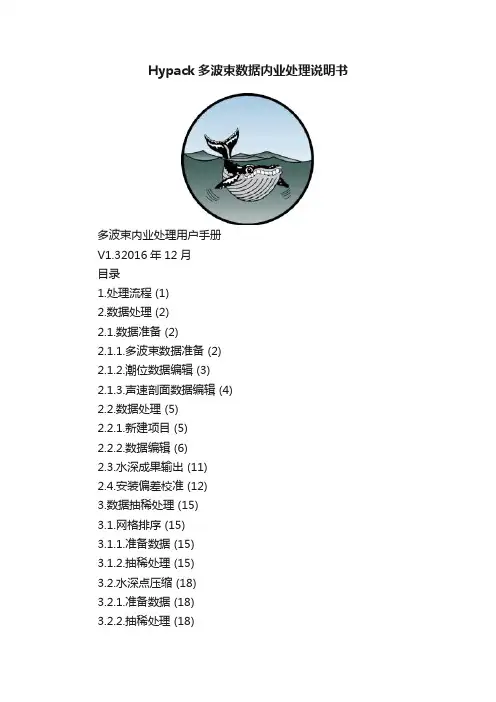 Hypack多波束数据内业处理说明书

多波束内业处理用户手册

V1.32016年12月

目录

1.处理流程 (1)

2.数据处理 (2)

2.1.数据准备 (2)

2.1.1.多波束数据准备 (2)

2.1.2.潮位数据编辑 (3)

2.1.3.声速剖面数据编辑 (4)

2.2.数据处理 (5)

2.2.1.新建项目 (5)

2.2.2.数据编辑 (6)

2.3.水深成果输出 (11)

2.4.安装偏差校准 (12)

3.数据抽稀处理 (15)

3.1.网格排序 (15)

3.1.1.准备数据 (15)

3.1.2.抽稀处理 (15)

3.2.水深点压缩 (18)

3.2.1.准备数据 (18)

3.2.2.抽稀处理 (18)